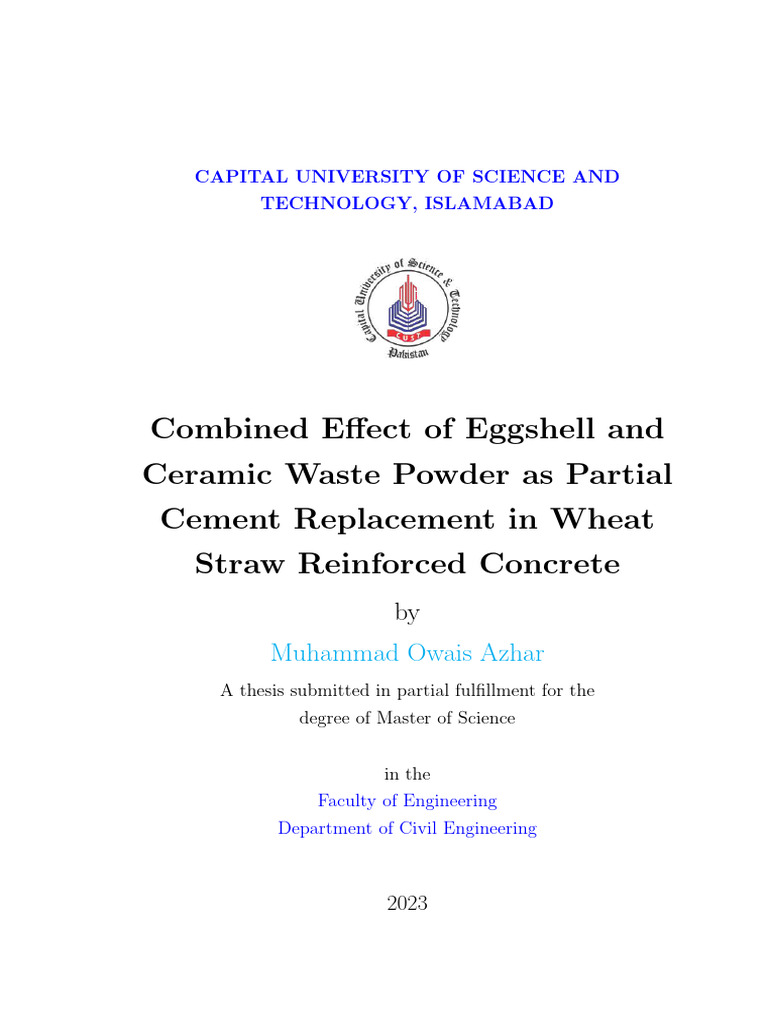 CAPITAL UNIVERSITY OF SCIENCE AND TECHNOLOGY, ISLAMABAD

Capital University of Science & Technology
CUST
Pakistan

Combined Effect of Eggshell and Ceramic Waste Powder as Partial Cement Replacement in Wheat Straw Reinforced Concrete

by

Muhammad Owais Azhar

A thesis submitted in partial fulfillment for the degree of Master of Science

in the
Faculty of Engineering
Department of Civil Engineering

2023